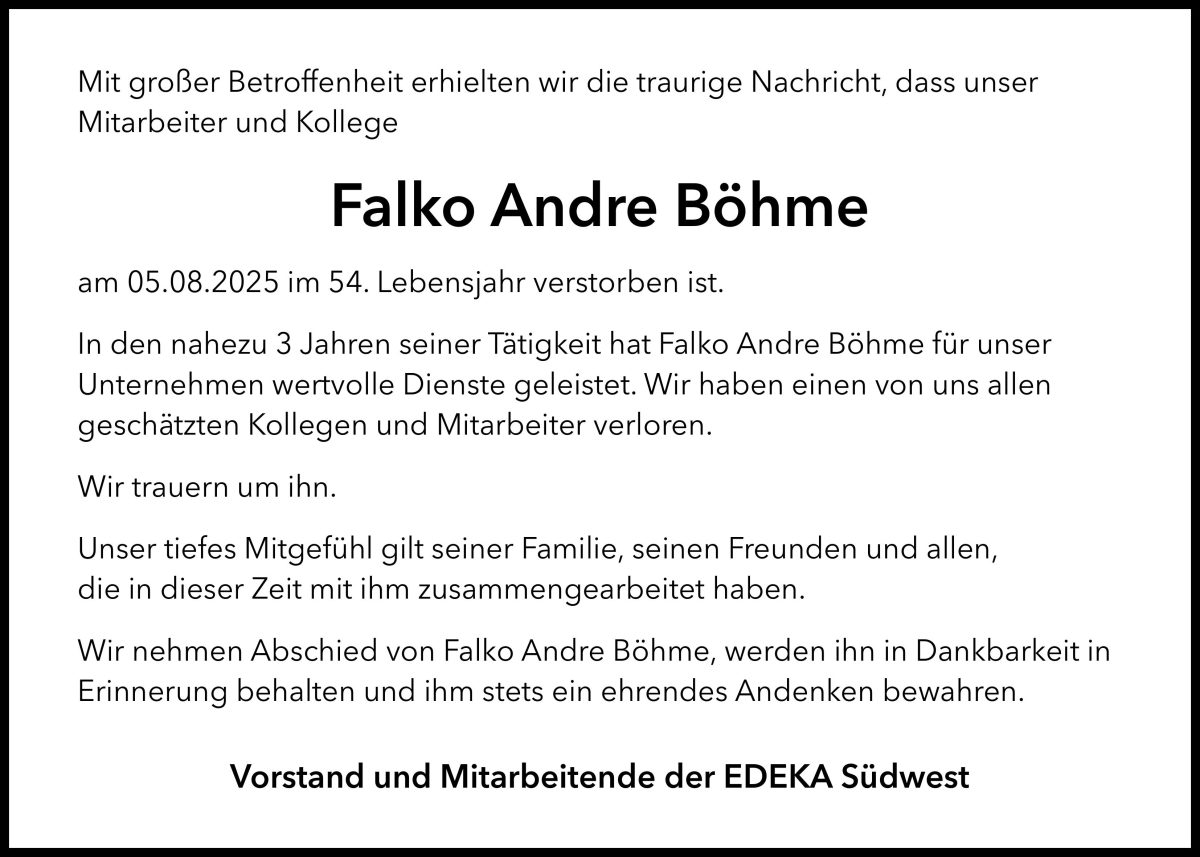 Mit großer Betroffenheit erhielten wir die traurige Nachricht, dass unser Mitarbeiter und Kollege

Falko Andre Böhme

am 05.08.2025 im 54. Lebensjahr verstorben ist.

In den nahezu 3 Jahren seiner Tätigkeit hat Falko Andre Böhme für unser Unternehmen wertvolle Dienste geleistet. Wir haben einen von uns allen geschätzten Kollegen und Mitarbeiter verloren.

Wir trauern um ihn.

Unser tiefes Mitgefühl gilt seiner Familie, seinen Freunden und allen, die in dieser Zeit mit ihm zusammengearbeitet haben.

Wir nehmen Abschied von Falko Andre Böhme, werden ihn in Dankbarkeit in Erinnerung behalten und ihm stets ein ehrendes Andenken bewahren.

Vorstand und Mitarbeitende der EDEKA Südwest